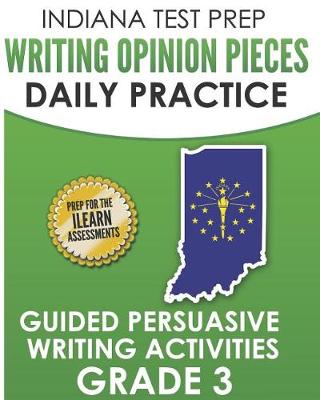 INDIANA TEST PREP
WRITING OPINION PIECES
DAILY PRACTICE

PREP FOR THE
ILEARN
ASSESSMENTS

GUIDED PERSUASIVE
WRITING ACTIVITIES
GRADE 3